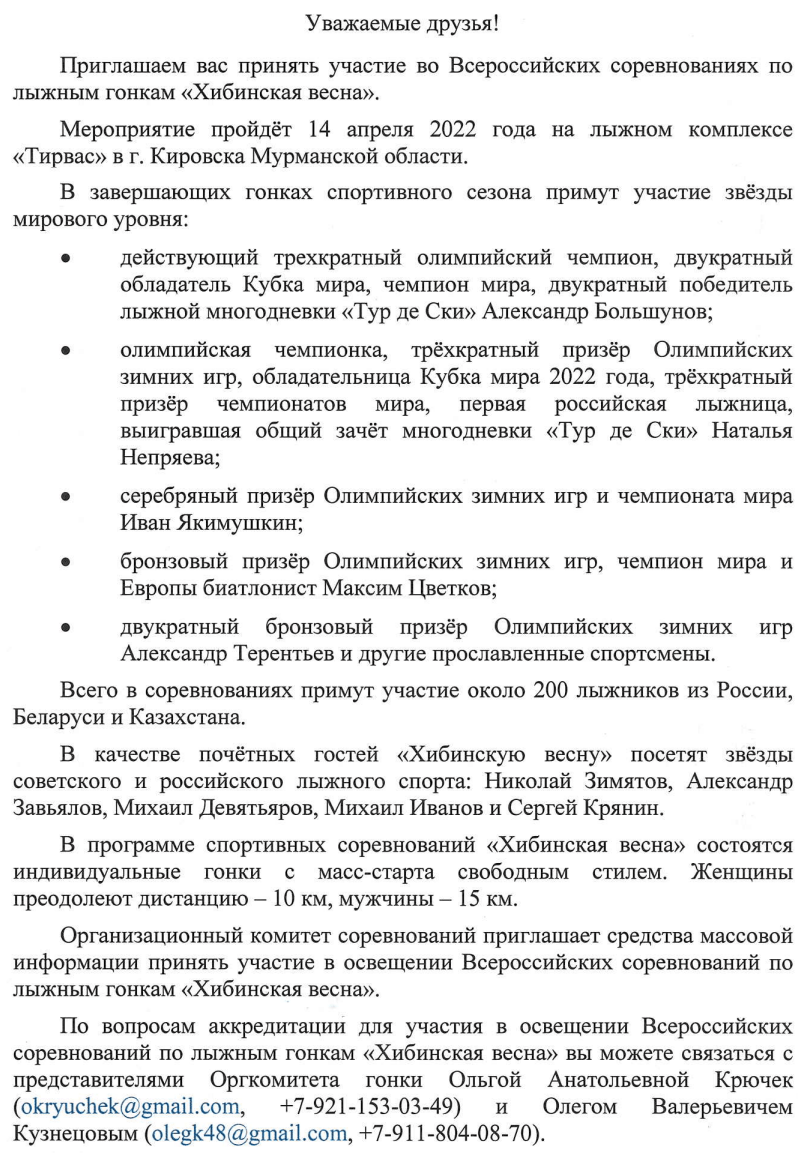 Уважаемые друзья!

Приглашаем вас принять участие во Всероссийских соревнованиях по лыжным гонкам «Хибинская весна».

Мероприятие пройдёт 14 апреля 2022 года на лыжном комплексе «Тирвас» в г. Кировска Мурманской области.

В завершающих гонках спортивного сезона примут участие звёзды мирового уровня:

• действующий трехкратный олимпийский чемпион, двукратный обладатель Кубка мира, чемпион мира, двукратный победитель лыжной многодневки «Тур де Ски» Александр Большунов;

• олимпийская чемпионка, трёхкратный призёр Олимпийских зимних игр, обладательница Кубка мира 2022 года, трёхкратный призёр чемпионатов мира, первая российская лыжница, выигравшая общий зачёт многодневки «Тур де Ски» Наталья Непряева;

• серебряный призёр Олимпийских зимних игр и чемпионата мира Иван Якимушкин;

• бронзовый призёр Олимпийских зимних игр, чемпион мира и Европы биатлонист Максим Цветков;

• двукратный бронзовый призёр Олимпийских зимних игр Александр Терентьев и другие прославленные спортсмены.

Всего в соревнованиях примут участие около 200 лыжников из России, Беларуси и Казахстана.

В качестве почётных гостей «Хибинскую весну» посетят звёзды советского и российского лыжного спорта: Николай Зимятов, Александр Завьялов, Михаил Девятьяров, Михаил Иванов и Сергей Крянин.

В программе спортивных соревнований «Хибинская весна» состоятся индивидуальные гонки с масс-старта свободным стилем. Женщины преодолеют дистанцию – 10 км, мужчины – 15 км.

Организационный комитет соревнований приглашает средства массовой информации принять участие в освещении Всероссийских соревнований по лыжным гонкам «Хибинская весна».

По вопросам аккредитации для участия в освещении Всероссийских соревнований по лыжным гонкам «Хибинская весна» вы можете связаться с представителями Оргкомитета гонки Ольгой Анатольевной Крючек (okryuchek@gmail.com, +7-921-153-03-49) и Олегом Валерьевичем Кузнецовым (olegk48@gmail.com, +7-911-804-08-70).